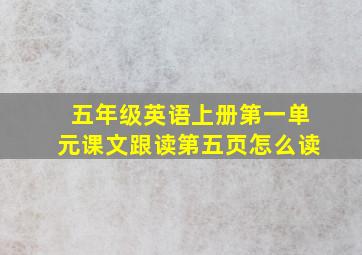 五年级英语上册第一单元课文跟读第五页怎么读